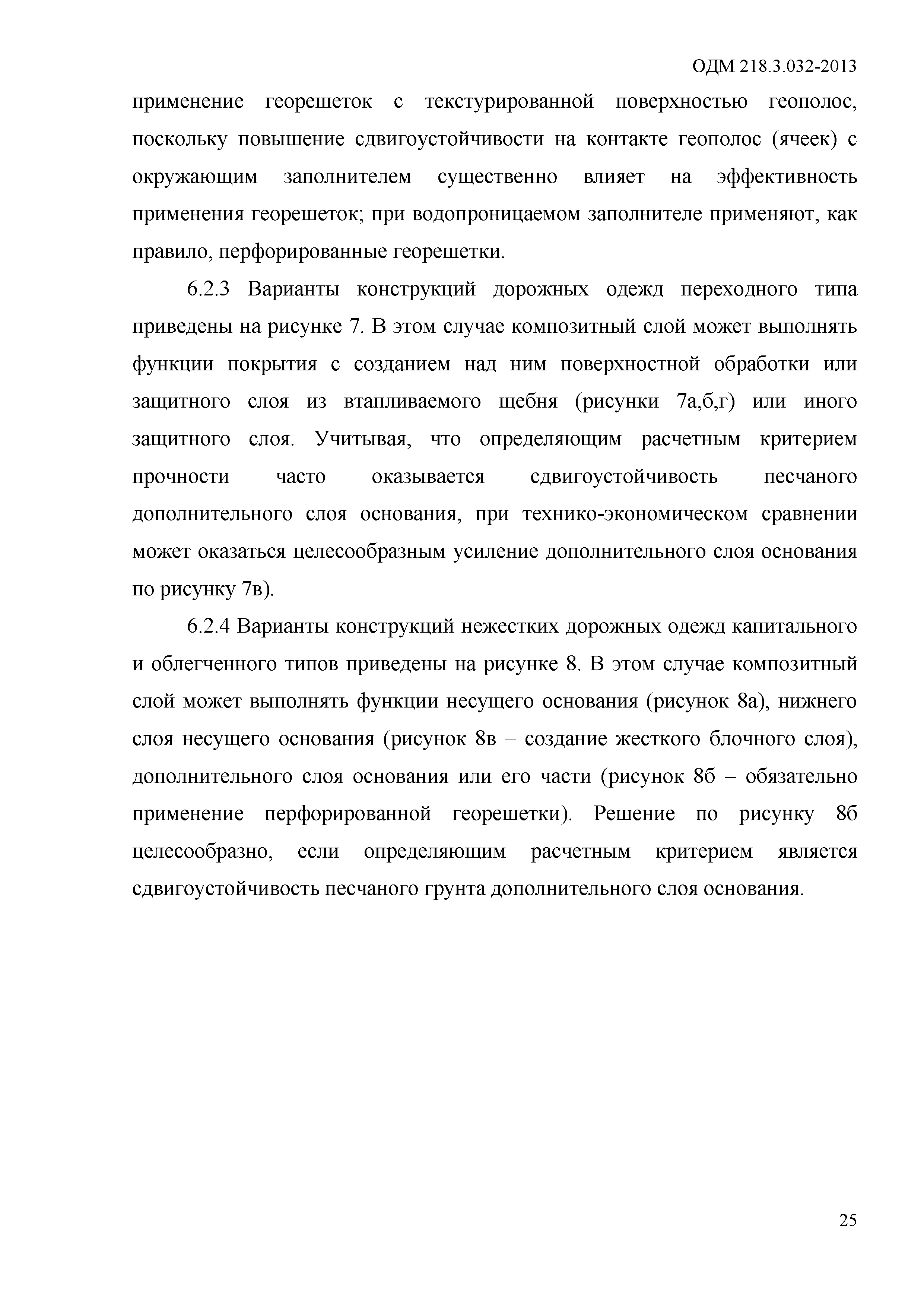 ОДМ 218.3.032-2013

применение георешеток с текстурированной поверхностью геополос, поскольку повышение сдвигоустойчивости на контакте геополос (ячеек) с окружающим заполнителем существенно влияет на эффективность применения георешеток; при водопроницаемом заполнителе применяют, как правило, перфорированные георешетки.

6.2.3 Варианты конструкций дорожных одежд переходного типа приведены на рисунке 7. В этом случае композитный слой может выполнять функции покрытия с созданием над ним поверхностной обработки или защитного слоя из втапливаемого щебня (рисунки 7а,б,г) или иного защитного слоя. Учитывая, что определяющим расчетным критерием прочности часто оказывается сдвигоустойчивость песчаного дополнительного слоя основания, при технико-экономическом сравнении может оказаться целесообразным усиление дополнительного слоя основания по рисунку 7в).

6.2.4 Варианты конструкций нежестких дорожных одежд капитального и облегченного типов приведены на рисунке 8. В этом случае композитный слой может выполнять функции несущего основания (рисунок 8а), нижнего слоя несущего основания (рисунок 8в – создание жесткого блочного слоя), дополнительного слоя основания или его части (рисунок 8б – обязательно применение перфорированной георешетки). Решение по рисунку 8б целесообразно, если определяющим расчетным критерием является сдвигоустойчивость песчаного грунта дополнительного слоя основания.

25